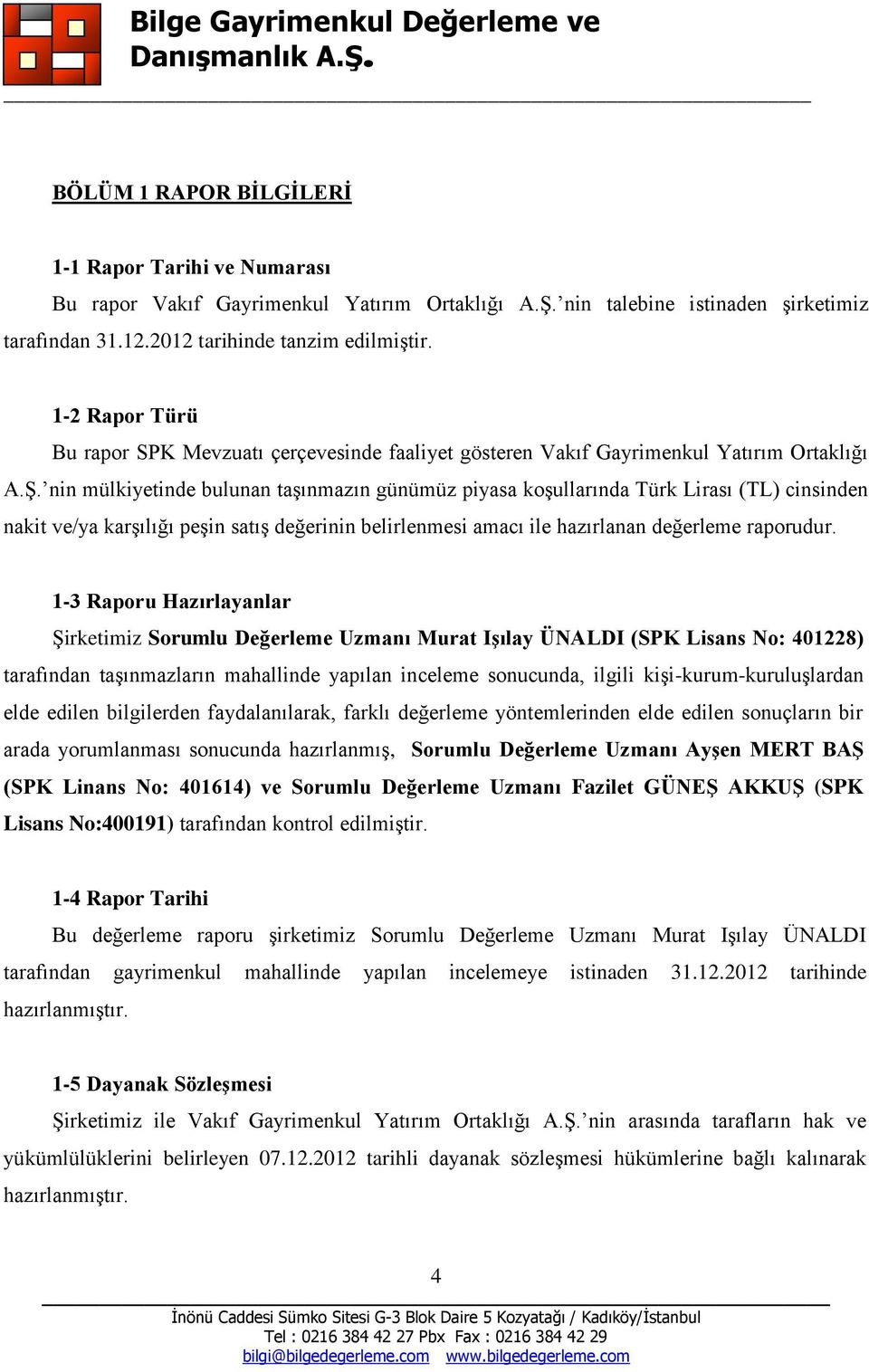 Bilge Gayrimenkul Değerleme ve Danışmanlık A.Ş.

BÖLÜM 1 RAPOR BİLGİLERİ

1-1 Rapor Tarihi ve Numarası

Bu rapor Vakıf Gayrimenkul Yatırım Ortaklığı A.Ş.'nin talebine istinaden şirketimiz tarafından 31.12.2012 tarihinde tanzim edilmiştir.

1-2 Rapor Türü

Bu rapor SPK Mevzuatı çerçevesinde faaliyet gösteren Vakıf Gayrimenkul Yatırım Ortaklığı A.Ş.'nin mülkiyetinde bulunan taşınmazın günümüz piyasa koşullarında Türk Lirası (TL) cinsinden nakit ve/ya karşılığı peşin satış değerinin belirlenmesi amacı ile hazırlanan değerleme raporudur.

1-3 Raporu Hazırlayanlar

Şirketimiz Sorumlu Değerleme Uzmanı Murat Işılay ÜNALDI (SPK Lisans No: 401228) tarafından taşınmazların mahallinde yapılan inceleme sonucunda, ilgili kişi-kurum-kuruluşlardan elde edilen bilgilerden faydalanılarak, farklı değerleme yöntemlerinden elde edilen sonuçların bir arada yorumlanması sonucunda hazırlanmış, Sorumlu Değerleme Uzmanı Ayşen MERT BAŞ (SPK Linans No: 401614) ve Sorumlu Değerleme Uzmanı Fazilet GÜNEŞ AKKUŞ (SPK Lisans No:400191) tarafından kontrol edilmiştir.

1-4 Rapor Tarihi

Bu değerleme raporu şirketimiz Sorumlu Değerleme Uzmanı Murat Işılay ÜNALDI tarafından gayrimenkul mahallinde yapılan incelemeye istinaden 31.12.2012 tarihinde hazırlanmıştır.

1-5 Dayanak Sözleşmesi

Şirketimiz ile Vakıf Gayrimenkul Yatırım Ortaklığı A.Ş.'nin arasında tarafların hak ve yükümlülüklerini belirleyen 07.12.2012 tarihli dayanak sözleşmesi hükümlerine bağlı kalınarak hazırlanmıştır.

4

İnönü Caddesi Sümko Sitesi G-3 Blok Daire 5 Kozyatağı / Kadıköy/İstanbul
Tel : 0216 384 42 27 Pbx Fax : 0216 384 42 29
bilgi@bilgedegerleme.com www.bilgedegerleme.com